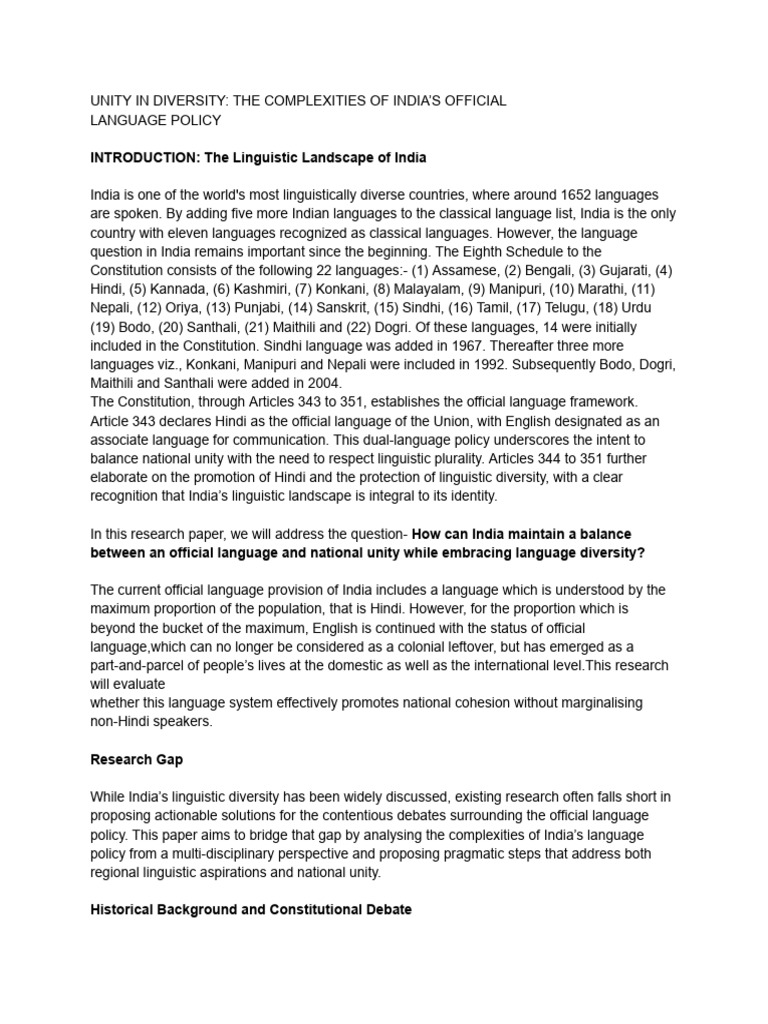 UNITY IN DIVERSITY: THE COMPLEXITIES OF INDIA'S OFFICIAL LANGUAGE POLICY

INTRODUCTION: The Linguistic Landscape of India

India is one of the world's most linguistically diverse countries, where around 1652 languages are spoken. By adding five more Indian languages to the classical language list, India is the only country with eleven languages recognized as classical languages. However, the language question in India remains important since the beginning. The Eighth Schedule to the Constitution consists of the following 22 languages:- (1) Assamese, (2) Bengali, (3) Gujarati, (4) Hindi, (5) Kannada, (6) Kashmiri, (7) Konkani, (8) Malayalam, (9) Manipuri, (10) Marathi, (11) Nepali, (12) Oriya, (13) Punjabi, (14) Sanskrit, (15) Sindhi, (16) Tamil, (17) Telugu, (18) Urdu (19) Bodo, (20) Santhali, (21) Maithili and (22) Dogri. Of these languages, 14 were initially included in the Constitution. Sindhi language was added in 1967. Thereafter three more languages viz., Konkani, Manipuri and Nepali were included in 1992. Subsequently Bodo, Dogri, Maithili and Santhali were added in 2004.
The Constitution, through Articles 343 to 351, establishes the official language framework. Article 343 declares Hindi as the official language of the Union, with English designated as an associate language for communication. This dual-language policy underscores the intent to balance national unity with the need to respect linguistic plurality. Articles 344 to 351 further elaborate on the promotion of Hindi and the protection of linguistic diversity, with a clear recognition that India's linguistic landscape is integral to its identity.

In this research paper, we will address the question- How can India maintain a balance between an official language and national unity while embracing language diversity?

The current official language provision of India includes a language which is understood by the maximum proportion of the population, that is Hindi. However, for the proportion which is beyond the bucket of the maximum, English is continued with the status of official language,which can no longer be considered as a colonial leftover, but has emerged as a part-and-parcel of people's lives at the domestic as well as the international level.This research will evaluate
whether this language system effectively promotes national cohesion without marginalising non-Hindi speakers.

Research Gap

While India's linguistic diversity has been widely discussed, existing research often falls short in proposing actionable solutions for the contentious debates surrounding the official language policy. This paper aims to bridge that gap by analysing the complexities of India's language policy from a multi-disciplinary perspective and proposing pragmatic steps that address both regional linguistic aspirations and national unity.

Historical Background and Constitutional Debate